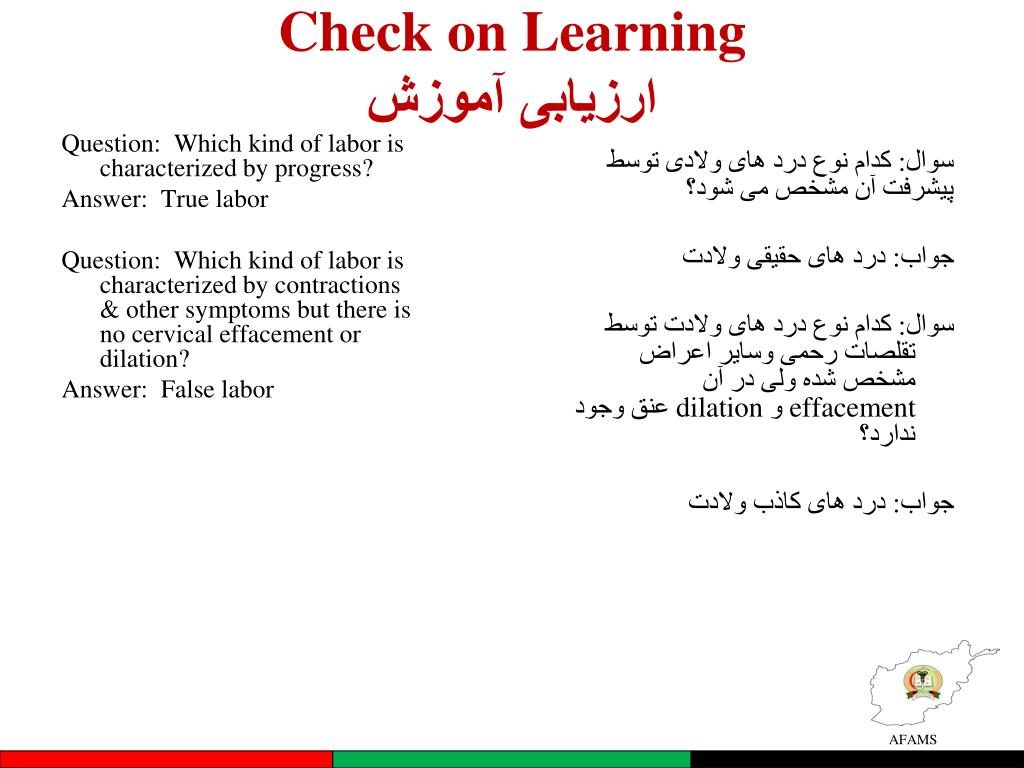 Check on Learning
ارزیابی آموزش

Question: Which kind of labor is characterized by progress?
Answer: True labor

Question: Which kind of labor is characterized by contractions & other symptoms but there is no cervical effacement or dilation?
Answer: False labor

سوال: کدام نوع درد های ولادی توسط پیشرفت آن مشخص می شود؟

جواب: درد های حقیقی ولادت

سوال: کدام نوع درد های ولادت توسط تقلصات رحمی وسایر اعراض مشخص شده ولی در آن effacement و dilation عنق وجود ندارد؟

جواب: درد های کاذب ولادت

AFAMS